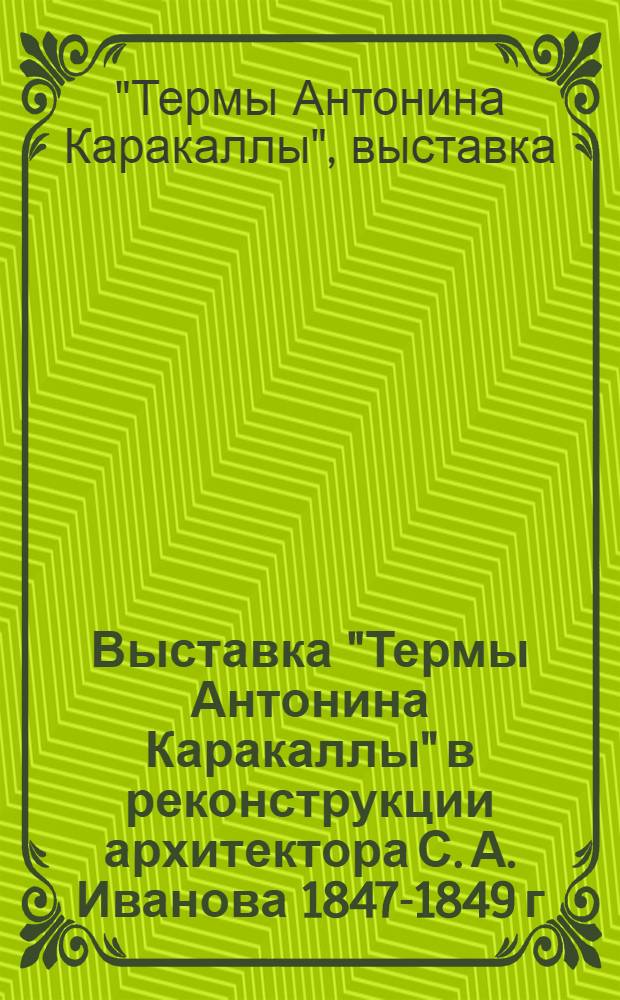 "Термы Антонина Каракаллы", выставка

Выставка "Термы Антонина Каракаллы" в реконструкции архитектора С. А. Иванова 1847-1849 г